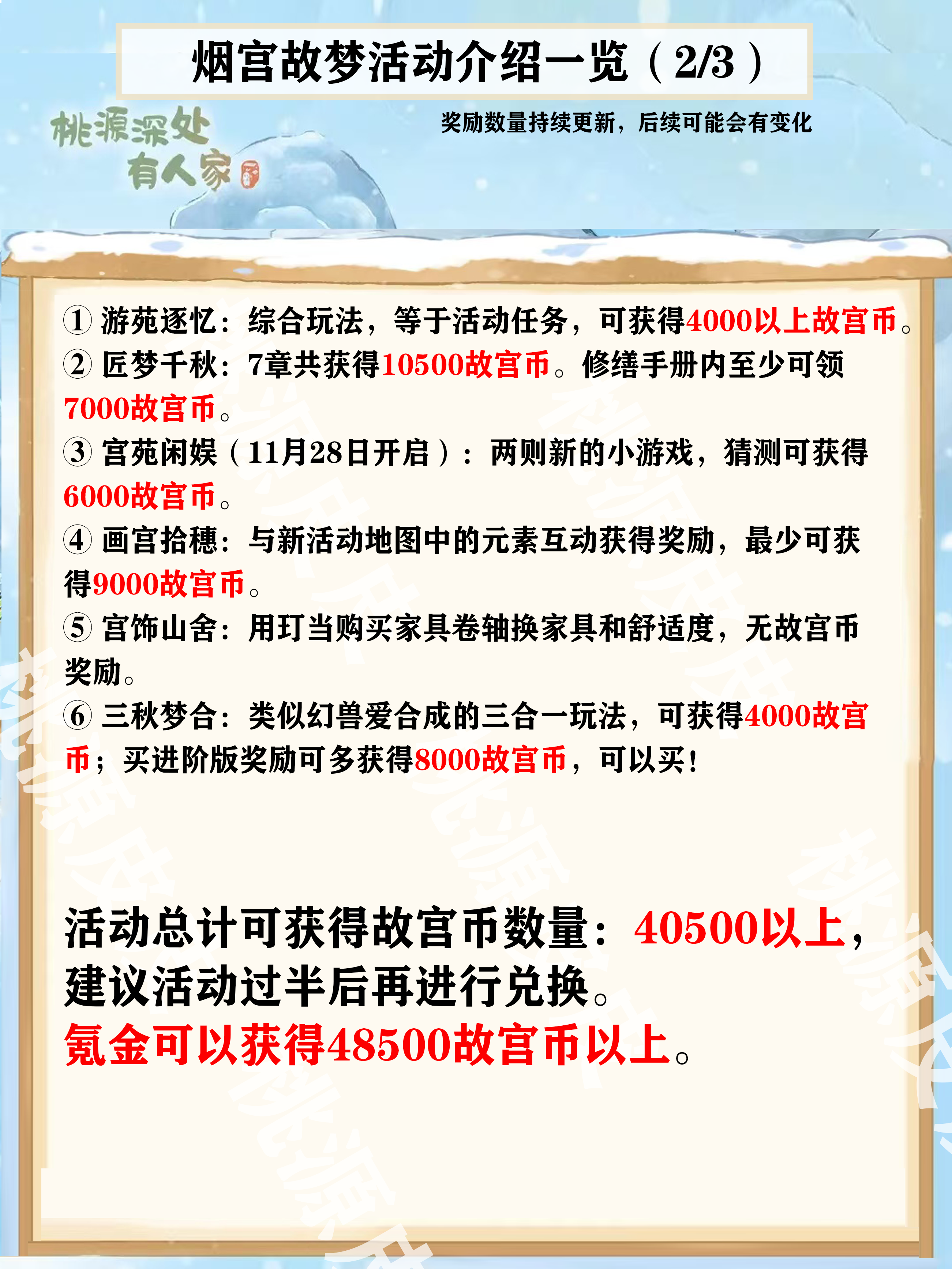 烟宫故梦活动介绍一览（2/3）

桃源深处有人家

奖励数量持续更新，后续可能会有变化

① 游苑逐忆：综合玩法，等于活动任务，可获得4000以上故宫币。
② 匠梦千秋：7章共获得10500故宫币。修缮手册内至少可领7000故宫币。
③ 宫苑闲娱（11月28日开启）：两则新的小游戏，猜测可获得6000故宫币。
④ 画宫拾穗：与新活动地图中的元素互动获得奖励，最少可获得9000故宫币。
⑤ 宫饰山舍：用玎当购买家具卷轴换家具和舒适度，无故宫币奖励。
⑥ 三秋梦合：类似幻兽爱合成的三合一玩法，可获得4000故宫币；买进阶版奖励可多获得8000故宫币，可以买！

活动总计可获得故宫币数量：40500以上，建议活动过半后再进行兑换。
氪金可以获得48500故宫币以上。